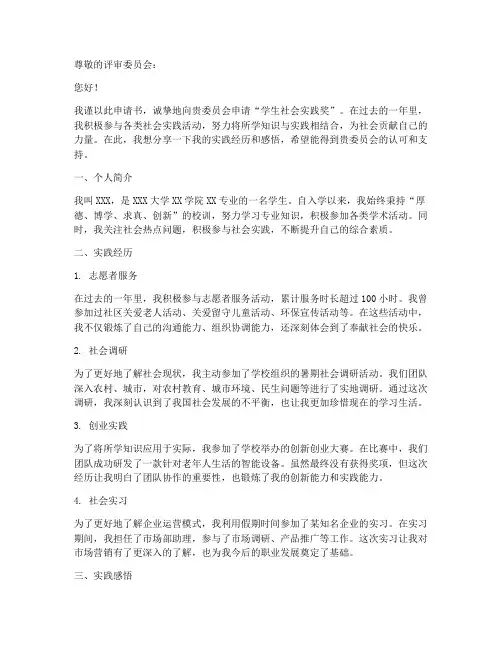 尊敬的评审委员会：

您好！

我谨以此申请书，诚挚地向贵委员会申请“学生社会实践奖”。在过去的一年里，我积极参与各类社会实践活动，努力将所学知识与实践相结合，为社会贡献自己的力量。在此，我想分享一下我的实践经历和感悟，希望能得到贵委员会的认可和支持。

一、个人简介

我叫XXX，是XXX大学XX学院XX专业的一名学生。自入学以来，我始终秉持“厚德、博学、求真、创新”的校训，努力学习专业知识，积极参加各类学术活动。同时，我关注社会热点问题，积极参与社会实践，不断提升自己的综合素质。

二、实践经历

1. 志愿者服务

在过去的一年里，我积极参与志愿者服务活动，累计服务时长超过100小时。我曾参加过社区关爱老人活动、关爱留守儿童活动、环保宣传活动等。在这些活动中，我不仅锻炼了自己的沟通能力、组织协调能力，还深刻体会到了奉献社会的快乐。

2. 社会调研

为了更好地了解社会现状，我主动参加了学校组织的暑期社会调研活动。我们团队深入农村、城市，对农村教育、城市环境、民生问题等进行了实地调研。通过这次调研，我深刻认识到了我国社会发展的不平衡，也让我更加珍惜现在的学习生活。

3. 创业实践

为了将所学知识应用于实际，我参加了学校举办的创新创业大赛。在比赛中，我们团队成功研发了一款针对老年人生活的智能设备。虽然最终没有获得奖项，但这次经历让我明白了团队协作的重要性，也锻炼了我的创新能力和实践能力。

4. 社会实习

为了更好地了解企业运营模式，我利用假期时间参加了某知名企业的实习。在实习期间，我担任了市场部助理，参与了市场调研、产品推广等工作。这次实习让我对市场营销有了更深入的了解，也为我今后的职业发展奠定了基础。

三、实践感悟